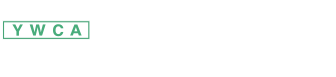 YWCA